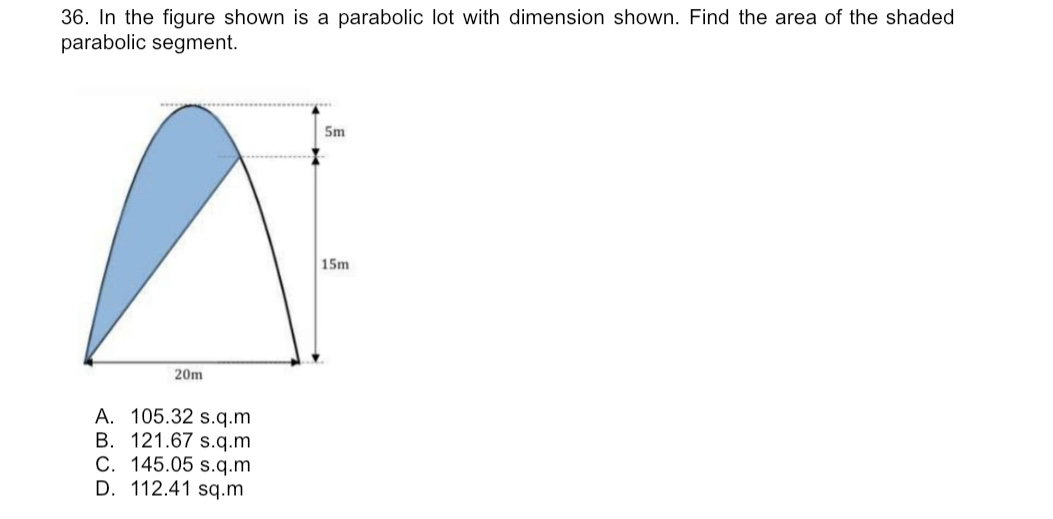 36. In the figure shown is a parabolic lot with dimension shown. Find the area of the shaded parabolic segment.

5m

15m

20m

A. 105.32 s.q.m
B. 121.67 s.q.m
C. 145.05 s.q.m
D. 112.41 sq.m